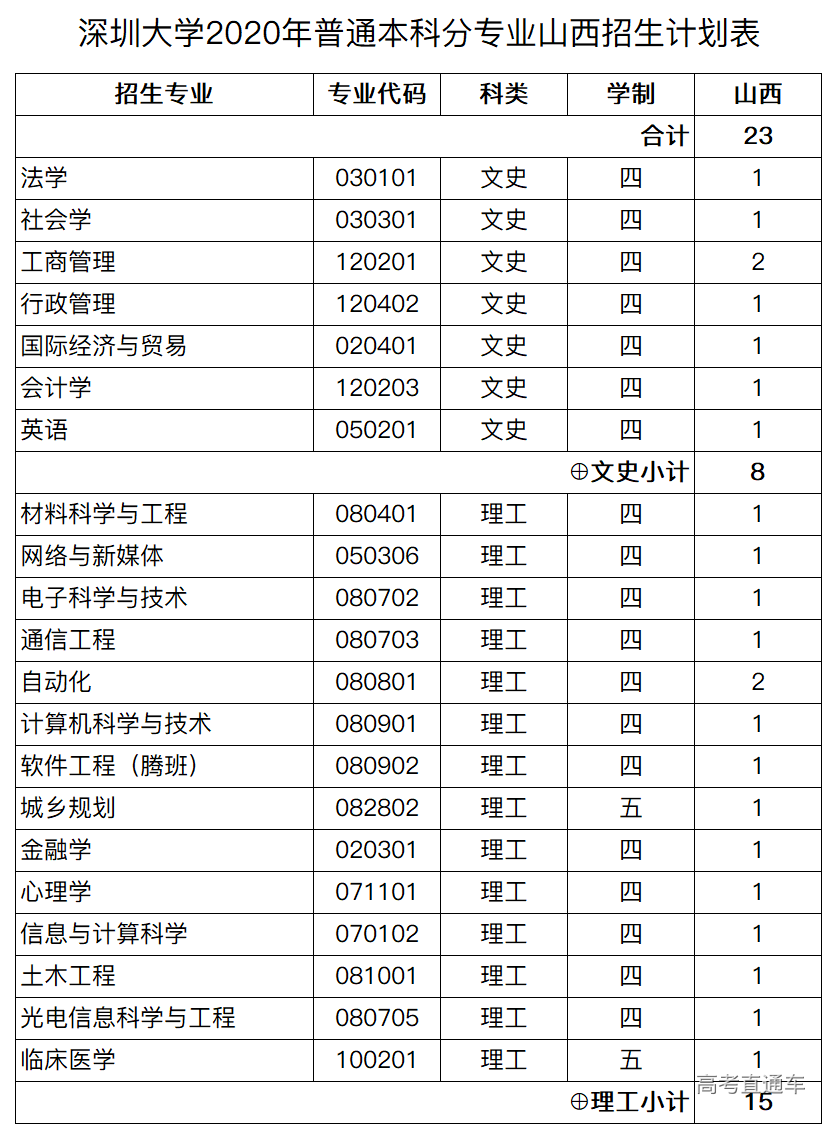 深圳大学2020年普通本科分专业山西招生计划表

| 招生专业 | 专业代码 | 科类 | 学制 | 山西 |
|---|---|---|---|---|
| | | | 合计 | 23 |
| 法学 | 030101 | 文史 | 四 | 1 |
| 社会学 | 030301 | 文史 | 四 | 1 |
| 工商管理 | 120201 | 文史 | 四 | 2 |
| 行政管理 | 120402 | 文史 | 四 | 1 |
| 国际经济与贸易 | 020401 | 文史 | 四 | 1 |
| 会计学 | 120203 | 文史 | 四 | 1 |
| 英语 | 050201 | 文史 | 四 | 1 |
| | | | ⊕文史小计 | 8 |
| 材料科学与工程 | 080401 | 理工 | 四 | 1 |
| 网络与新媒体 | 050306 | 理工 | 四 | 1 |
| 电子科学与技术 | 080702 | 理工 | 四 | 1 |
| 通信工程 | 080703 | 理工 | 四 | 1 |
| 自动化 | 080801 | 理工 | 四 | 2 |
| 计算机科学与技术 | 080901 | 理工 | 四 | 1 |
| 软件工程（腾班） | 080902 | 理工 | 四 | 1 |
| 城乡规划 | 082802 | 理工 | 五 | 1 |
| 金融学 | 020301 | 理工 | 四 | 1 |
| 心理学 | 071101 | 理工 | 四 | 1 |
| 信息与计算科学 | 070102 | 理工 | 四 | 1 |
| 土木工程 | 081001 | 理工 | 四 | 1 |
| 光电信息科学与工程 | 080705 | 理工 | 四 | 1 |
| 临床医学 | 100201 | 理工 | 五 | 1 |
| | | | ⊕理工小计 | 15 |

高考直通车